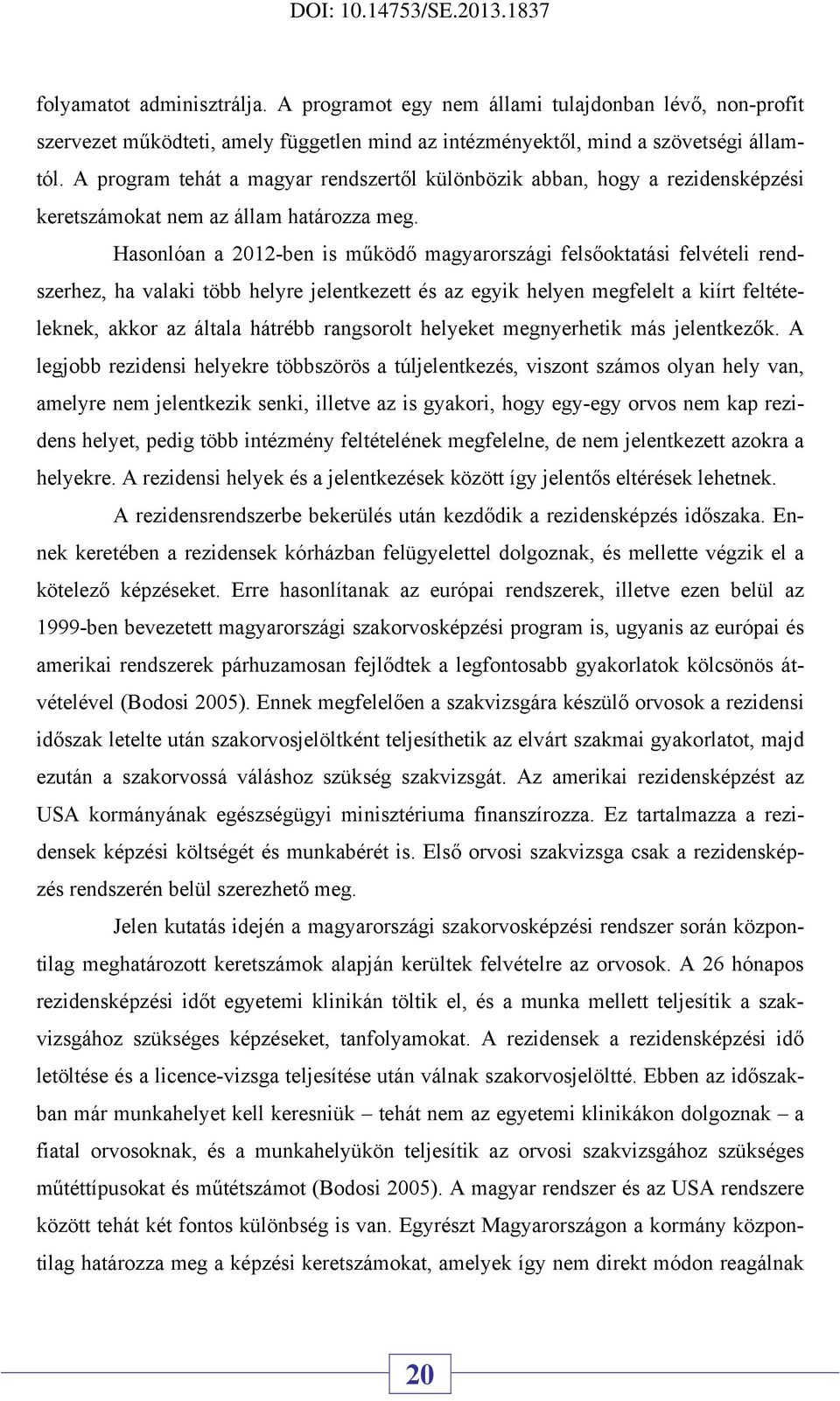 DOI: 10.14753/SE.2013.1837

folyamatot adminisztrálja. A programot egy nem állami tulajdonban lévő, non-profit szervezet működteti, amely független mind az intézményektől, mind a szövetségi államtól. A program tehát a magyar rendszertől különbözik abban, hogy a rezidensképzési keretszámokat nem az állam határozza meg.

Hasonlóan a 2012-ben is működő magyarországi felsőoktatási felvételi rendszerhez, ha valaki több helyre jelentkezett és az egyik helyen megfelelt a kiírt feltételeknek, akkor az általa hátrébb rangsorolt helyeket megnyerhetik más jelentkezők. A legjobb rezidensi helyekre többszörös a túljelentkezés, viszont számos olyan hely van, amelyre nem jelentkezik senki, illetve az is gyakori, hogy egy-egy orvos nem kap rezidens helyet, pedig több intézmény feltételének megfelelne, de nem jelentkezett azokra a helyekre. A rezidensi helyek és a jelentkezések között így jelentős eltérések lehetnek.

A rezidensrendszerbe bekerülés után kezdődik a rezidensképzés időszaka. Ennek keretében a rezidensek kórházban felügyelettel dolgoznak, és mellette végzik el a kötelező képzéseket. Erre hasonlítanak az európai rendszerek, illetve ezen belül az 1999-ben bevezetett magyarországi szakorvosképzési program is, ugyanis az európai és amerikai rendszerek párhuzamosan fejlődtek a legfontosabb gyakorlatok kölcsönös átvételével (Bodosi 2005). Ennek megfelelően a szakvizsgára készülő orvosok a rezidensi időszak letelte után szakorvosjelöltként teljesíthetik az elvárt szakmai gyakorlatot, majd ezután a szakorvossá váláshoz szükség szakvizsgát. Az amerikai rezidensképzést az USA kormányának egészségügyi minisztériuma finanszírozza. Ez tartalmazza a rezidensek képzési költségét és munkabérét is. Első orvosi szakvizsga csak a rezidensképzés rendszerén belül szerezhető meg.

Jelen kutatás idején a magyarországi szakorvosképzési rendszer során központilag meghatározott keretszámok alapján kerültek felvételre az orvosok. A 26 hónapos rezidensképzési időt egyetemi klinikán töltik el, és a munka mellett teljesítik a szakvizsgához szükséges képzéseket, tanfolyamokat. A rezidensek a rezidensképzési idő letöltése és a licence-vizsga teljesítése után válnak szakorvosjelöltté. Ebben az időszakban már munkahelyet kell keresniük – tehát nem az egyetemi klinikákon dolgoznak – a fiatal orvosoknak, és a munkahelyükön teljesítik az orvosi szakvizsgához szükséges műtéttípusokat és műtétszámot (Bodosi 2005). A magyar rendszer és az USA rendszere között tehát két fontos különbség is van. Egyrészt Magyarországon a kormány központilag határozza meg a képzési keretszámokat, amelyek így nem direkt módon reagálnak

20